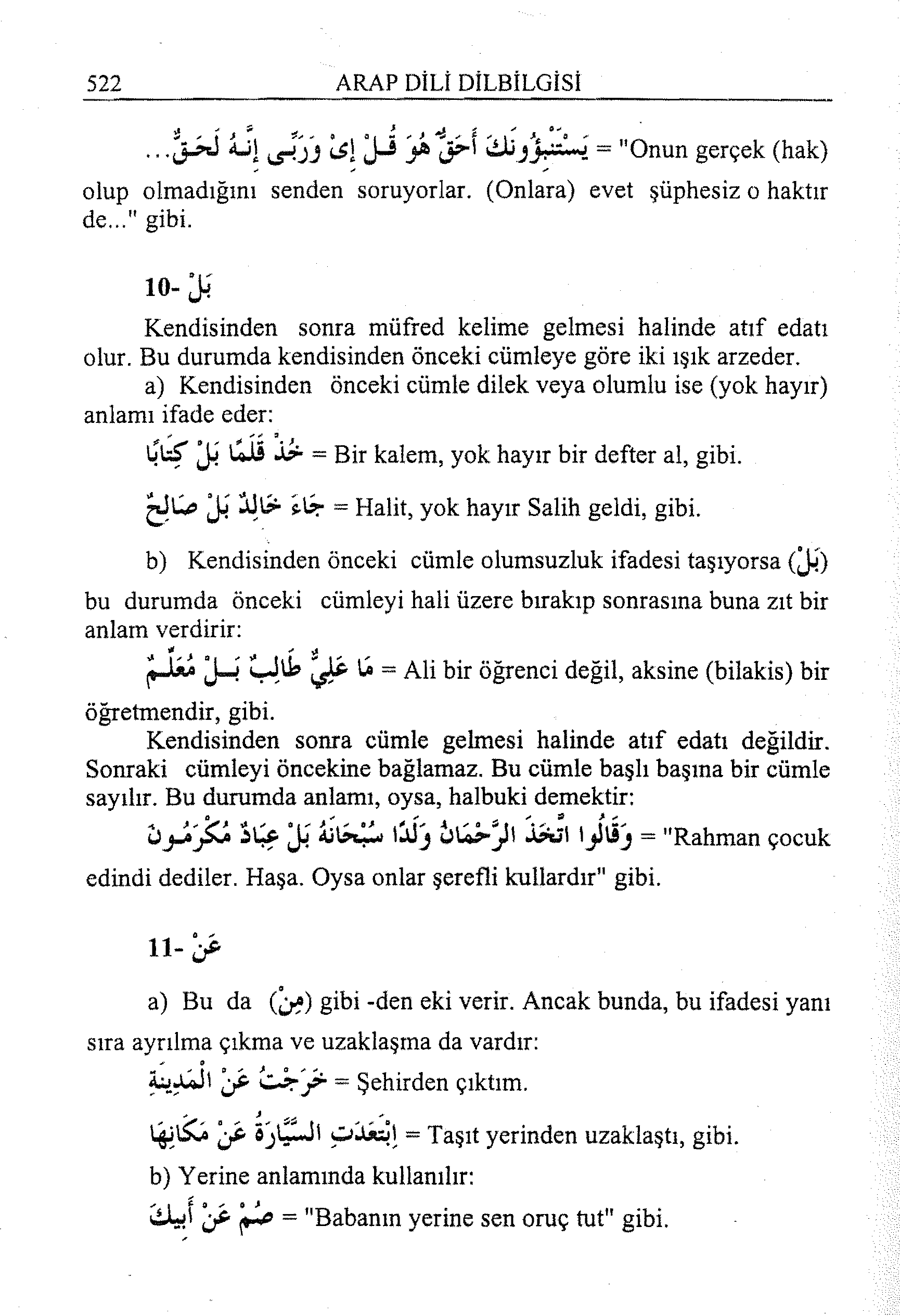 522 ARAP DİLİ DİLBİLGİSİ

يَسْتَنْبِؤُونَكَ أَحَقٌّ هُوَ قُلْ إِىْ وَرَبِّى إِنَّهُ لَحَقٌّ... = "Onun gerçek (hak) olup olmadığını senden soruyorlar. (Onlara) evet şüphesiz o haktır de..." gibi.

10- بَلْ

Kendisinden sonra müfred kelime gelmesi halinde atıf edatı olur. Bu durumda kendisinden önceki cümleye göre iki ışık arzeder.

a) Kendisinden önceki cümle dilek veya olumlu ise (yok hayır) anlamı ifade eder:

خُذْ قَلَمًا بَلْ كِتَابًا = Bir kalem, yok hayır bir defter al, gibi.

جَاءَ خَالِدٌ بَلْ صَالِحٌ = Halit, yok hayır Salih geldi, gibi.

b) Kendisinden önceki cümle olumsuzluk ifadesi taşıyorsa (بَلْ) bu durumda önceki cümleyi hali üzere bırakıp sonrasına buna zıt bir anlam verdirir:

مَا عَلِيٌّ طَالِبٌ بَلْ مُعَلِّمٌ = Ali bir öğrenci değil, aksine (bilakis) bir öğretmendir, gibi.

Kendisinden sonra cümle gelmesi halinde atıf edatı değildir. Sonraki cümleyi öncekine bağlamaz. Bu cümle başlı başına bir cümle sayılır. Bu durumda anlamı, oysa, halbuki demektir:

وَقَالُوا اتَّخَذَ الرَّحْمَانُ وَلَدًا سُبْحَانَهُ بَلْ عِبَادٌ مُكْرَمُونَ = "Rahman çocuk edindi dediler. Haşa. Oysa onlar şerefli kullardır" gibi.

11- عَنْ

a) Bu da (مِنْ) gibi -den eki verir. Ancak bunda, bu ifadesi yanı sıra ayrılma çıkma ve uzaklaşma da vardır:

خَرَجْتُ عَنْ الْمَدِينَةِ = Şehirden çıktım.

إِبْتَعَدَتِ السَّيَّارَةُ عَنْ مَكَانِهَا = Taşıt yerinden uzaklaştı, gibi.

b) Yerine anlamında kullanılır:

صُمْ عَنْ أَبِيكَ = "Babanın yerine sen oruç tut" gibi.